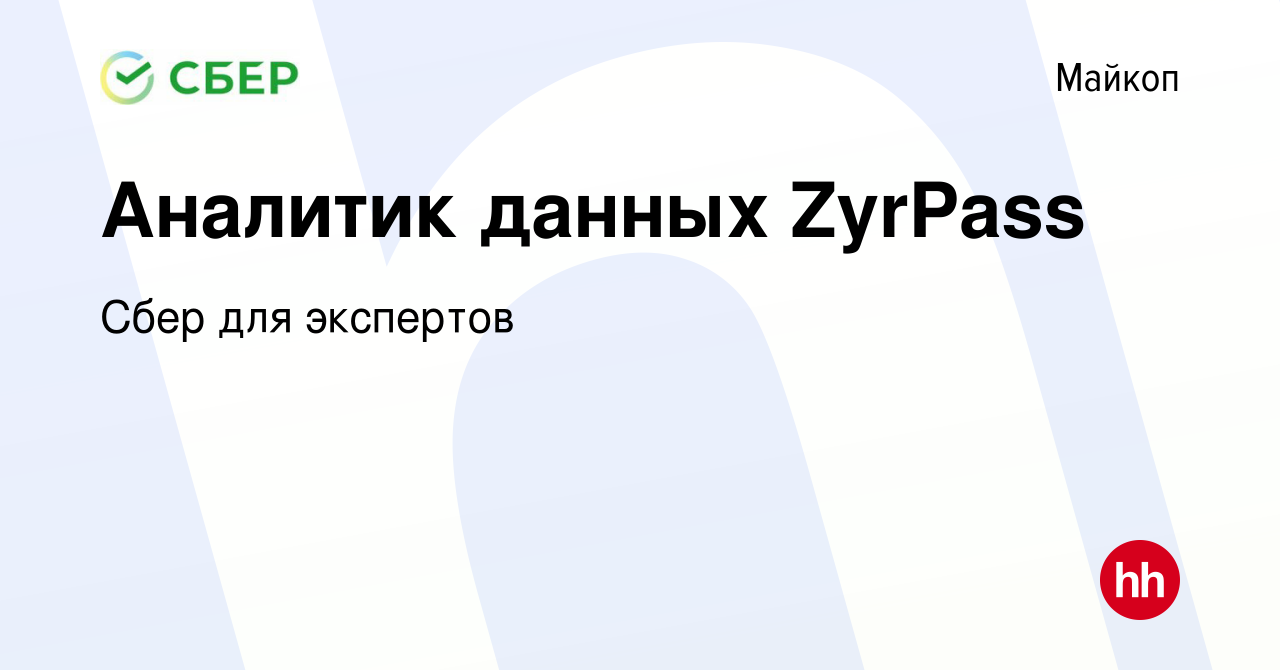 СБЕР

Майкоп

Аналитик данных ZyrPass

Сбер для экспертов

hh